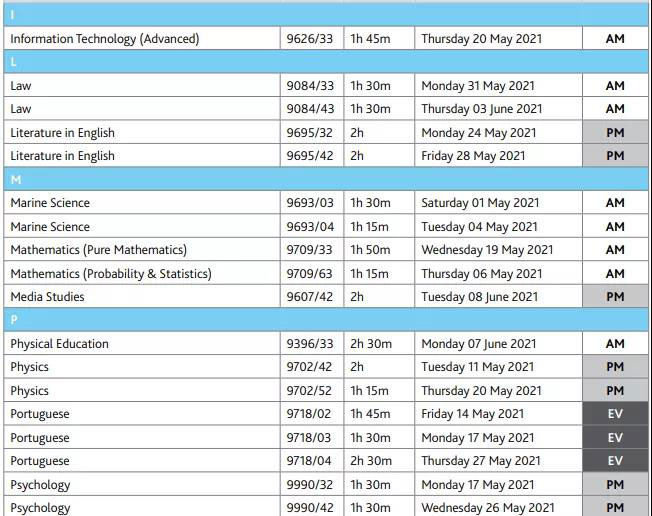 | I | | | | |
|---|---|---|---|---|
| Information Technology (Advanced) | 9626/33 | 1h 45m | Thursday 20 May 2021 | AM |
| L | | | | |
| Law | 9084/33 | 1h 30m | Monday 31 May 2021 | AM |
| Law | 9084/43 | 1h 30m | Thursday 03 June 2021 | AM |
| Literature in English | 9695/32 | 2h | Monday 24 May 2021 | PM |
| Literature in English | 9695/42 | 2h | Friday 28 May 2021 | PM |
| M | | | | |
| Marine Science | 9693/03 | 1h 30m | Saturday 01 May 2021 | AM |
| Marine Science | 9693/04 | 1h 15m | Tuesday 04 May 2021 | AM |
| Mathematics (Pure Mathematics) | 9709/33 | 1h 50m | Wednesday 19 May 2021 | AM |
| Mathematics (Probability & Statistics) | 9709/63 | 1h 15m | Thursday 06 May 2021 | AM |
| Media Studies | 9607/42 | 2h | Tuesday 08 June 2021 | PM |
| P | | | | |
| Physical Education | 9396/33 | 2h 30m | Monday 07 June 2021 | AM |
| Physics | 9702/42 | 2h | Tuesday 11 May 2021 | PM |
| Physics | 9702/52 | 1h 15m | Thursday 20 May 2021 | PM |
| Portuguese | 9718/02 | 1h 45m | Friday 14 May 2021 | EV |
| Portuguese | 9718/03 | 1h 30m | Monday 17 May 2021 | EV |
| Portuguese | 9718/04 | 2h 30m | Thursday 27 May 2021 | EV |
| Psychology | 9990/32 | 1h 30m | Monday 17 May 2021 | PM |
| Psychology | 9990/42 | 1h 30m | Wednesday 26 May 2021 | PM |